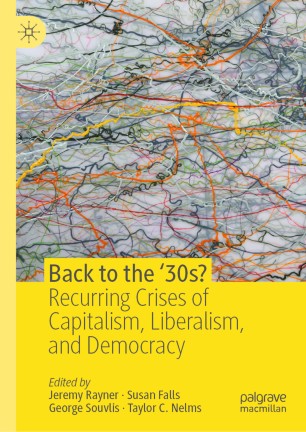 Back to the '30s?
Recurring Crises of Capitalism, Liberalism, and Democracy

Edited by
Jeremy Rayner · Susan Falls
George Souvlis · Taylor C. Nelms

palgrave
macmillan